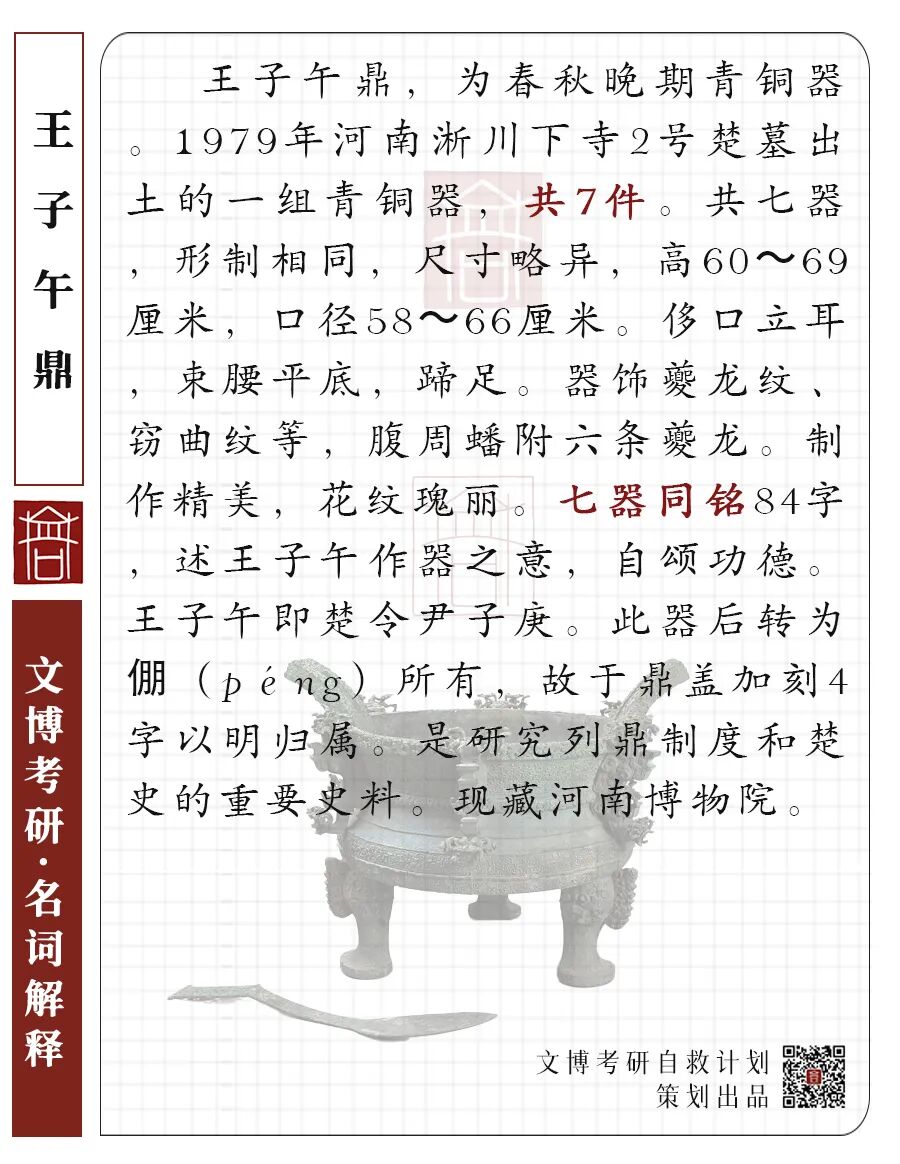 王子午鼎

文博考研·名词解释

王子午鼎，为春秋晚期青铜器。1979年河南淅川下寺2号楚墓出土的一组青铜器，共7件。共七器，形制相同，尺寸略异，高60～69厘米，口径58～66厘米。侈口立耳，束腰平底，蹄足。器饰夔龙纹、窃曲纹等，腹周蟠附六条夔龙。制作精美，花纹瑰丽。七器同铭84字，述王子午作器之意，自颂功德。王子午即楚令尹子庚。此器后转为倗（péng）所有，故于鼎盖加刻4字以明归属。是研究列鼎制度和楚史的重要史料。现藏河南博物院。

文博考研自救计划
策划出品